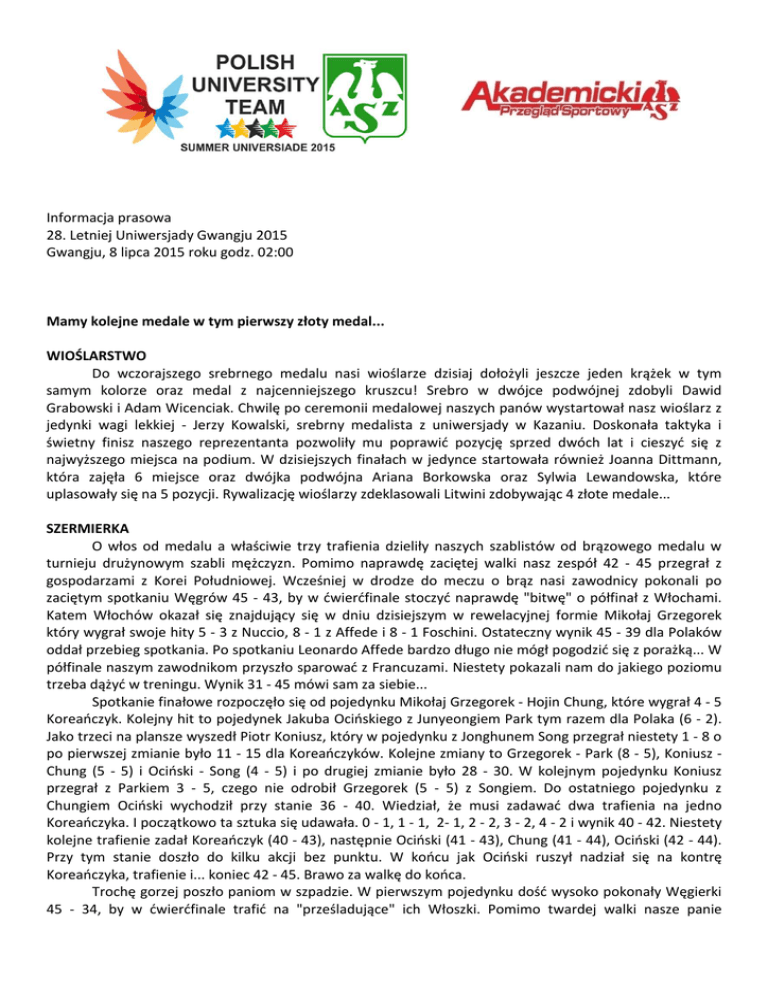 POLISH UNIVERSITY TEAM
SUMMER UNIVERSIADE 2015

AZS

Akademicki Przegląd Sportowy AZS

Informacja prasowa
28. Letniej Uniwersjady Gwangju 2015
Gwangju, 8 lipca 2015 roku godz. 02:00

Mamy kolejne medale w tym pierwszy złoty medal...

WIOŚLARSTWO
Do wczorajszego srebrnego medalu nasi wioślarze dzisiaj dołożyli jeszcze jeden krążek w tym samym kolorze oraz medal z najcenniejszego kruszcu! Srebro w dwójce podwójnej zdobyli Dawid Grabowski i Adam Wicenciak. Chwilę po ceremonii medalowej naszych panów wystartował nasz wioślarz z jedynki wagi lekkiej - Jerzy Kowalski, srebrny medalista z uniwersjady w Kazaniu. Doskonała taktyka i świetny finisz naszego reprezentanta pozwoliły mu poprawić pozycję sprzed dwóch lat i cieszyć się z najwyższego miejsca na podium. W dzisiejszych finałach w jedynce startowała również Joanna Dittmann, która zajęła 6 miejsce oraz dwójka podwójna Ariana Borkowska oraz Sylwia Lewandowska, które uplasowały się na 5 pozycji. Rywalizację wioślarzy zdeklasowali Litwini zdobywając 4 złote medale...

SZERMIERKA
O włos od medalu a właściwie trzy trafienia dzieliły naszych szablistów od brązowego medalu w turnieju drużynowym szabli mężczyzn. Pomimo naprawdę zaciętej walki nasz zespół 42 - 45 przegrał z gospodarzami z Korei Południowej. Wcześniej w drodze do meczu o brąz nasi zawodnicy pokonali po zaciętym spotkaniu Węgrów 45 - 43, by w ćwierćfinale stoczyć naprawdę "bitwę" o półfinał z Włochami. Katem Włochów okazał się znajdujący się w dniu dzisiejszym w rewelacyjnej formie Mikołaj Grzegorek który wygrał swoje hity 5 - 3 z Nuccio, 8 - 1 z Affede i 8 - 1 Foschini. Ostateczny wynik 45 - 39 dla Polaków oddał przebieg spotkania. Po spotkaniu Leonardo Affede bardzo długo nie mógł pogodzić się z porażką... W półfinale naszym zawodnikom przyszło sparować z Francuzami. Niestety pokazali nam do jakiego poziomu trzeba dążyć w treningu. Wynik 31 - 45 mówi sam za siebie...
Spotkanie finałowe rozpoczęło się od pojedynku Mikołaj Grzegorek - Hojin Chung, które wygrał 4 - 5 Koreańczyk. Kolejny hit to pojedynek Jakuba Ocińskiego z Junyeongiem Park tym razem dla Polaka (6 - 2). Jako trzeci na plansze wyszedł Piotr Koniusz, który w pojedynku z Jonghunem Song przegrał niestety 1 - 8 o po pierwszej zmianie było 11 - 15 dla Koreańczyków. Kolejne zmiany to Grzegorek - Park (8 - 5), Koniusz - Chung (5 - 5) i Ociński - Song (4 - 5) i po drugiej zmianie było 28 - 30. W kolejnym pojedynku Koniusz przegrał z Parkiem 3 - 5, czego nie odrobił Grzegorek (5 - 5) z Songiem. Do ostatniego pojedynku z Chungiem Ociński wychodził przy stanie 36 - 40. Wiedział, że musi zadawać dwa trafienia na jedno Koreańczyka. I początkowo ta sztuka się udawała. 0 - 1, 1 - 1, 2- 1, 2 - 2, 3 - 2, 4 - 2 i wynik 40 - 42. Niestety kolejne trafienie zadał Koreańczyk (40 - 43), następnie Ociński (41 - 43), Chung (41 - 44), Ociński (42 - 44). Przy tym stanie doszło do kilku akcji bez punktu. W końcu jak Ociński ruszył nadział się na kontrę Koreańczyka, trafienie i... koniec 42 - 45. Brawo za walkę do końca.
Trochę gorzej poszło paniom w szpadzie. W pierwszym pojedynku dość wysoko pokonały Węgierki 45 - 34, by w ćwierćfinale trafić na "prześladujące" ich Włoszki. Pomimo twardej walki nasze panie